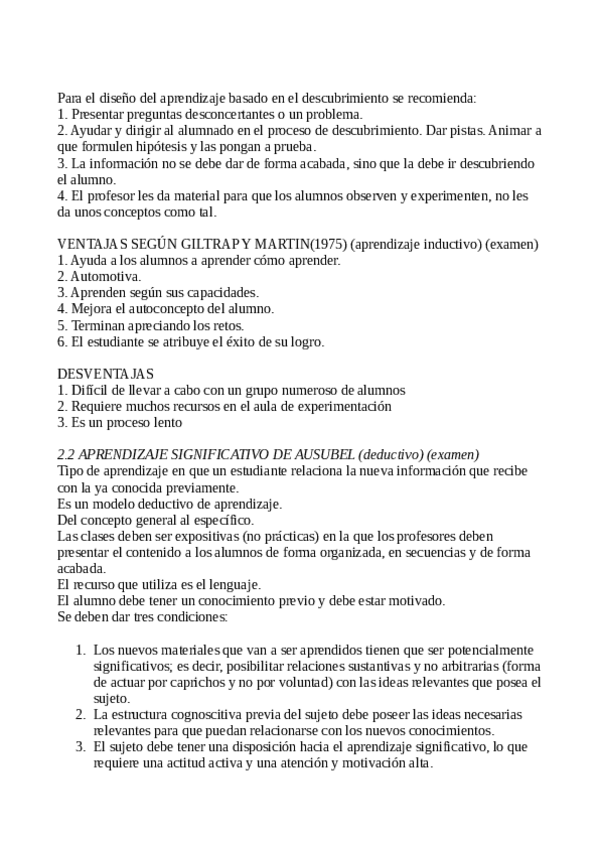 Para el diseño del aprendizaje basado en el descubrimiento se recomienda:
1. Presentar preguntas desconcertantes o un problema.
2. Ayudar y dirigir al alumnado en el proceso de descubrimiento. Dar pistas. Animar a que formulen hipótesis y las pongan a prueba.
3. La información no se debe dar de forma acabada, sino que la debe ir descubriendo el alumno.
4. El profesor les da material para que los alumnos observen y experimenten, no les da unos conceptos como tal.

VENTAJAS SEGÚN GILTRAP Y MARTIN(1975) (aprendizaje inductivo) (examen)
1. Ayuda a los alumnos a aprender cómo aprender.
2. Automotiva.
3. Aprenden según sus capacidades.
4. Mejora el autoconcepto del alumno.
5. Terminan apreciando los retos.
6. El estudiante se atribuye el éxito de su logro.

DESVENTAJAS
1. Difícil de llevar a cabo con un grupo numeroso de alumnos
2. Requiere muchos recursos en el aula de experimentación
3. Es un proceso lento

2.2 APRENDIZAJE SIGNIFICATIVO DE AUSUBEL (deductivo) (examen)
Tipo de aprendizaje en que un estudiante relaciona la nueva información que recibe con la ya conocida previamente.
Es un modelo deductivo de aprendizaje.
Del concepto general al específico.
Las clases deben ser expositivas (no prácticas) en la que los profesores deben presentar el contenido a los alumnos de forma organizada, en secuencias y de forma acabada.
El recurso que utiliza es el lenguaje.
El alumno debe tener un conocimiento previo y debe estar motivado.
Se deben dar tres condiciones:

1. Los nuevos materiales que van a ser aprendidos tienen que ser potencialmente significativos; es decir, posibilitar relaciones sustantivas y no arbitrarias (forma de actuar por caprichos y no por voluntad) con las ideas relevantes que posea el sujeto.
2. La estructura cognoscitiva previa del sujeto debe poseer las ideas necesarias relevantes para que puedan relacionarse con los nuevos conocimientos.
3. El sujeto debe tener una disposición hacia el aprendizaje significativo, lo que requiere una actitud activa y una atención y motivación alta.